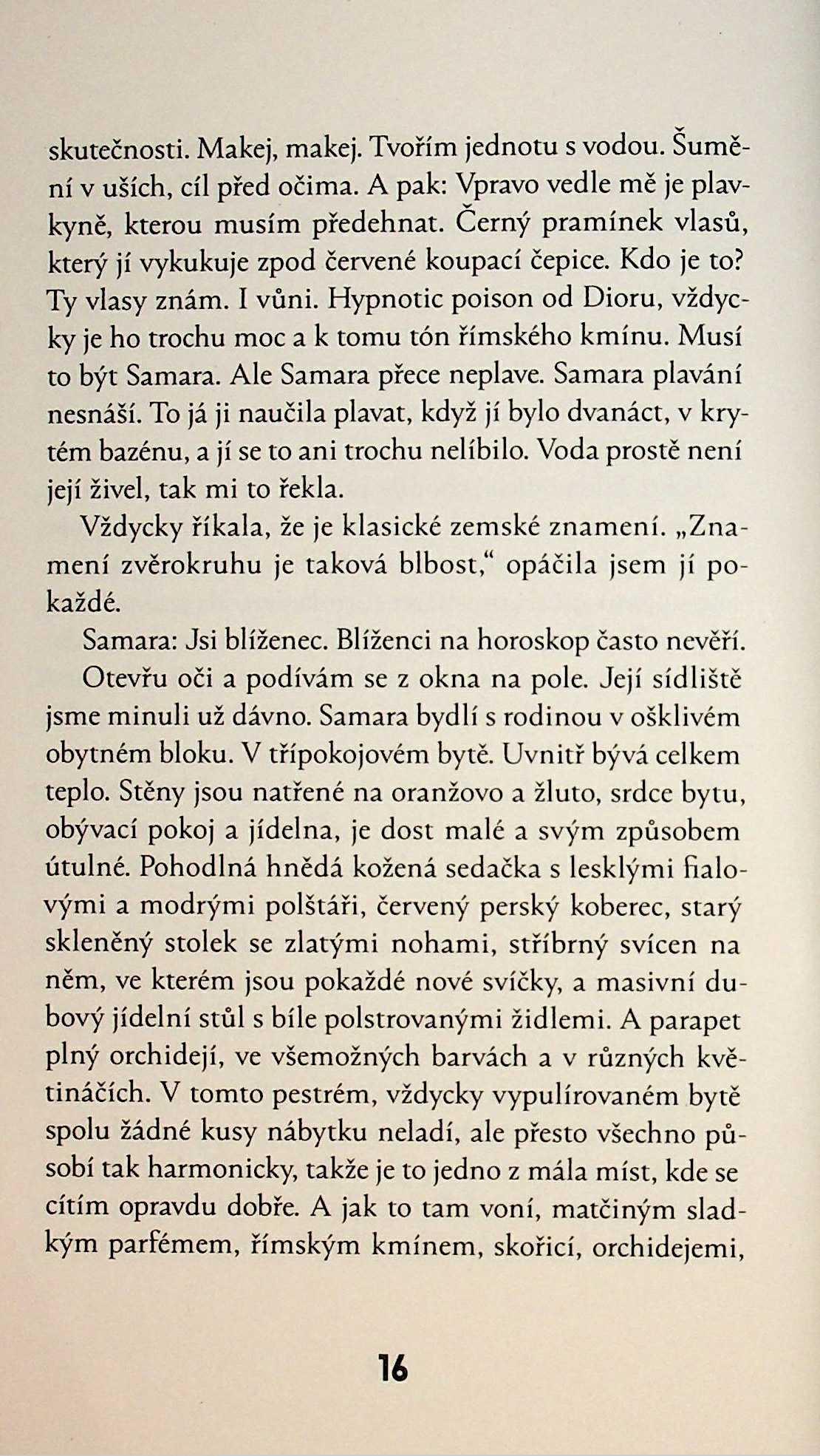 skutečnosti. Makej, makej. Tvořím jednotu s vodou. Šumění v uších, cíl před očima. A pak: Vpravo vedle mě je plavkyně, kterou musím předehnat. Černý pramínek vlasů, který jí vykukuje zpod červené koupací čepice. Kdo je to? Ty vlasy znám. I vůni. Hypnotic poison od Dioru, vždycky je ho trochu moc a k tomu tón římského kmínu. Musí to být Samara. Ale Samara přece neplave. Samara plavání nesnáší. To já ji naučila plavat, když jí bylo dvanáct, v krytém bazénu, a jí se to ani trochu nelíbilo. Voda prostě není její živel, tak mi to řekla.

Vždycky říkala, že je klasické zemské znamení. „Znamení zvěrokruhu je taková blbost," opáčila jsem jí pokaždé.

Samara: Jsi blíženec. Blíženci na horoskop často nevěří.

Otevřu oči a podívám se z okna na pole. Její sídliště jsme minuli už dávno. Samara bydlí s rodinou v ošklivém obytném bloku. V třípokojovém bytě. Uvnitř bývá celkem teplo. Stěny jsou natřené na oranžovo a žluto, srdce bytu, obývací pokoj a jídelna, je dost malé a svým způsobem útulné. Pohodlná hnědá kožená sedačka s lesklými fialovými a modrými polštáři, červený perský koberec, starý skleněný stolek se zlatými nohami, stříbrný svícen na něm, ve kterém jsou pokaždé nové svíčky, a masivní dubový jídelní stůl s bíle polstrovanými židlemi. A parapet plný orchidejí, ve všemožných barvách a v různých květináčích. V tomto pestrém, vždycky vypulírovaném bytě spolu žádné kusy nábytku neladí, ale přesto všechno působí tak harmonicky, takže je to jedno z mála míst, kde se cítím opravdu dobře. A jak to tam voní, matčiným sladkým parfémem, římským kmínem, skořicí, orchidejemi,

16